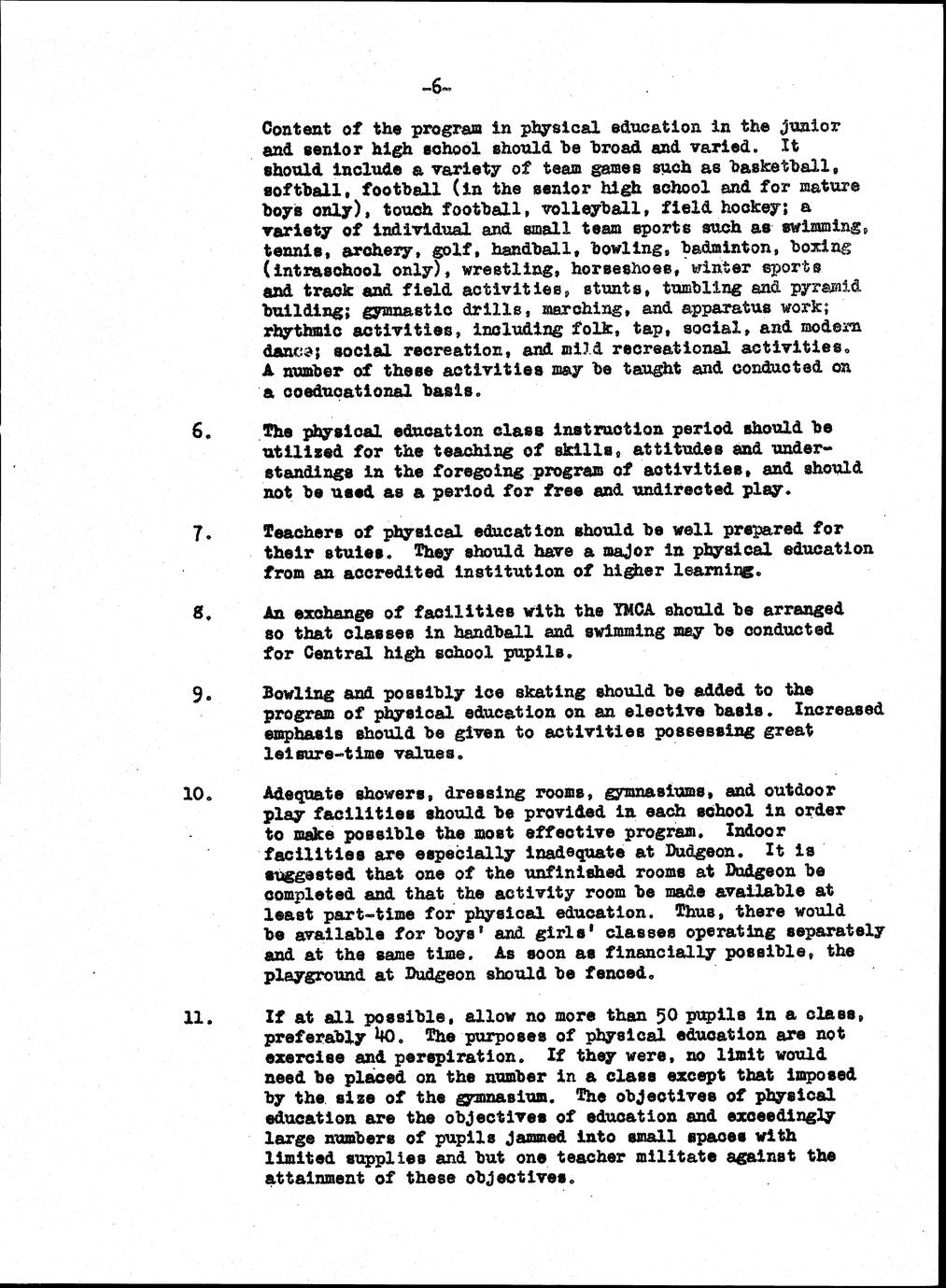 -6-

Content of the program in physical education in the junior and senior high school should be broad and varied. It should include a variety of team games such as basketball, softball, football (in the senior high school and for mature boys only), touch football, volleyball, field hockey; a variety of individual and small team sports such as swimming, tennis, archery, golf, handball, bowling, badminton, boxing (intraschool only), wrestling, horseshoes, winter sports and track and field activities, stunts, tumbling and pyramid building; gymnastic drills, marching, and apparatus work; rhythmic activities, including folk, tap, social, and modern dance; social recreation, and mild recreational activities. A number of these activities may be taught and conducted on a coeducational basis.

6. The physical education class instruction period should be utilized for the teaching of skills, attitudes and understandings in the foregoing program of activities, and should not be used as a period for free and undirected play.

7. Teachers of physical education should be well prepared for their stuies. They should have a major in physical education from an accredited institution of higher learning.

8. An exchange of facilities with the YMCA should be arranged so that classes in handball and swimming may be conducted for Central high school pupils.

9. Bowling and possibly ice skating should be added to the program of physical education on an elective basis. Increased emphasis should be given to activities possessing great leisure-time values.

10. Adequate showers, dressing rooms, gymnasiums, and outdoor play facilities should be provided in each school in order to make possible the most effective program. Indoor facilities are especially inadequate at Dudgeon. It is suggested that one of the unfinished rooms at Dudgeon be completed and that the activity room be made available at least part-time for physical education. Thus, there would be available for boys' and girls' classes operating separately and at the same time. As soon as financially possible, the playground at Dudgeon should be fenced.

11. If at all possible, allow no more than 50 pupils in a class, preferably 40. The purposes of physical education are not exercise and perspiration. If they were, no limit would need be placed on the number in a class except that imposed by the size of the gymnasium. The objectives of physical education are the objectives of education and exceedingly large numbers of pupils jammed into small spaces with limited supplies and but one teacher militate against the attainment of these objectives.